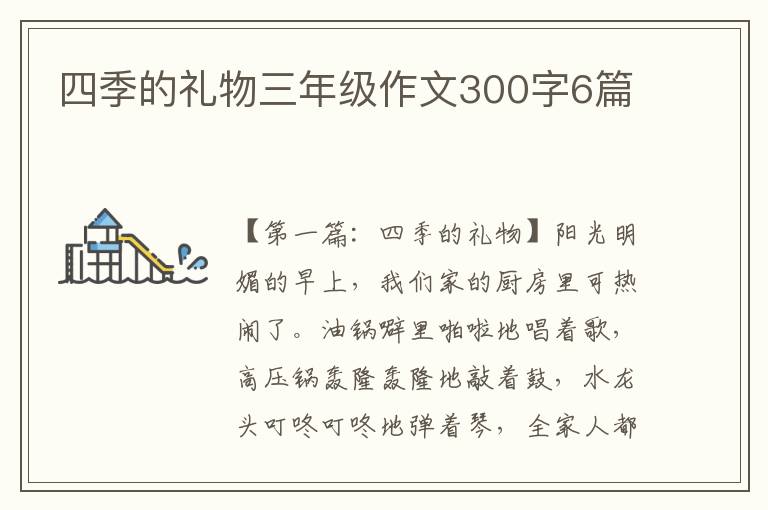 四季的礼物三年级作文300字6篇

【第一篇：四季的礼物】阳光明媚的早上，我们家的厨房里可热闹了。油锅噼里啪啦地唱着歌，高压锅轰隆轰隆地敲着鼓，水龙头叮咚叮咚地弹着琴，全家人都